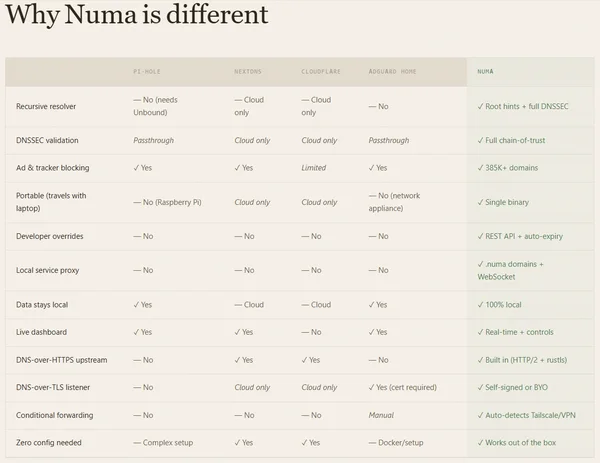 Why Numa is different

| | PI-HOLE | NEXTDNS | CLOUDFLARE | ADGUARD HOME | NUMA |
|---|---|---|---|---|---|
| Recursive resolver | — No (needs Unbound) | — Cloud only | — Cloud only | — No | ✓ Root hints + full DNSSEC |
| DNSSEC validation | Passthrough | Cloud only | Cloud only | Passthrough | ✓ Full chain-of-trust |
| Ad & tracker blocking | ✓ Yes | ✓ Yes | Limited | ✓ Yes | ✓ 385K+ domains |
| Portable (travels with laptop) | — No (Raspberry Pi) | Cloud only | Cloud only | — No (network appliance) | ✓ Single binary |
| Developer overrides | — No | — No | — No | — No | ✓ REST API + auto-expiry |
| Local service proxy | — No | — No | — No | — No | ✓ .numa domains + WebSocket |
| Data stays local | ✓ Yes | — Cloud | — Cloud | ✓ Yes | ✓ 100% local |
| Live dashboard | ✓ Yes | ✓ Yes | — No | ✓ Yes | ✓ Real-time + controls |
| DNS-over-HTTPS upstream | — No | ✓ Yes | ✓ Yes | — No | ✓ Built in (HTTP/2 + rustls) |
| DNS-over-TLS listener | — No | Cloud only | Cloud only | ✓ Yes (cert required) | ✓ Self-signed or BYO |
| Conditional forwarding | — No | — No | — No | Manual | ✓ Auto-detects Tailscale/VPN |
| Zero config needed | — Complex setup | ✓ Yes | ✓ Yes | — Docker/setup | ✓ Works out of the box |